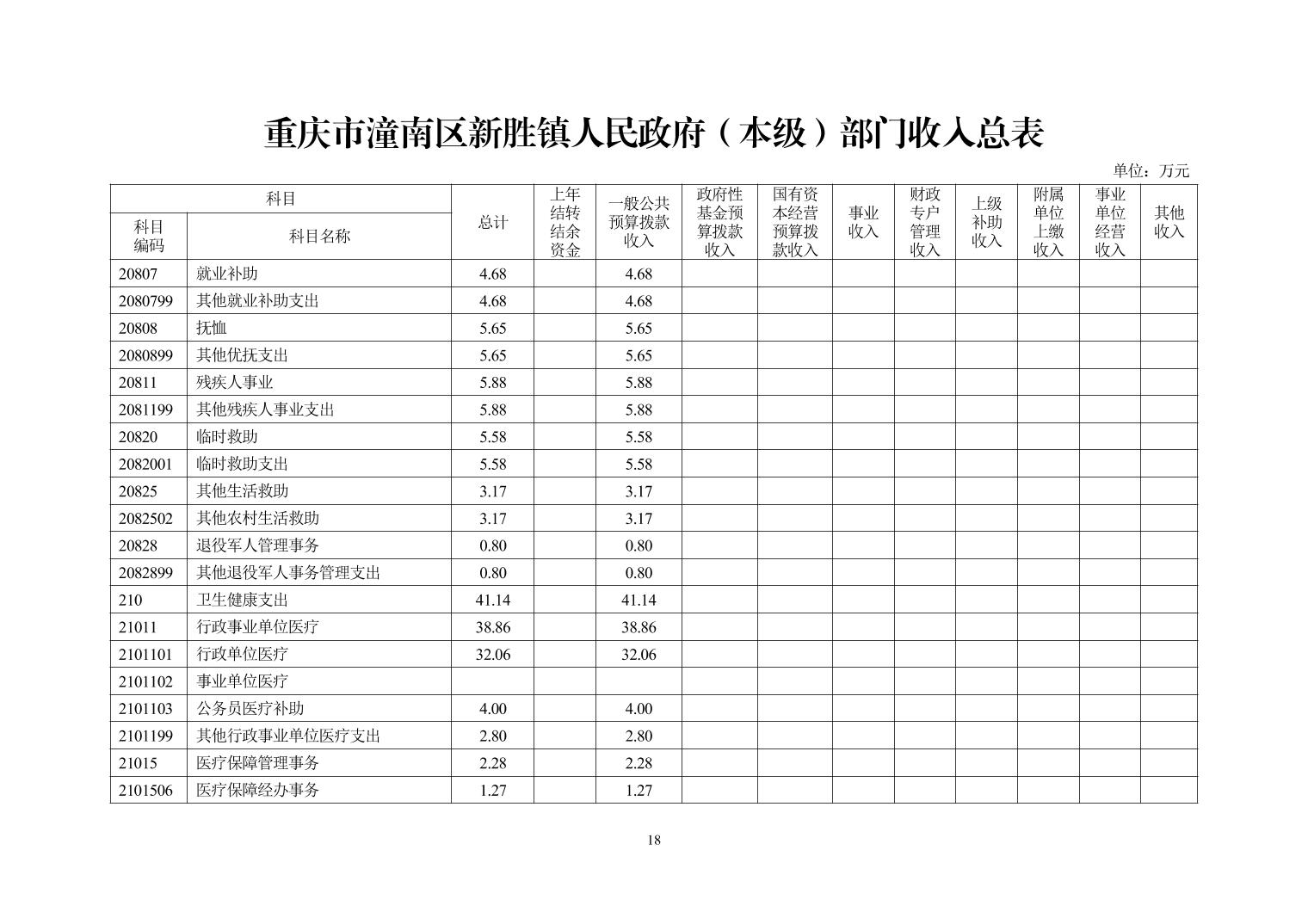 重庆市潼南区新胜镇人民政府（本级）部门收入总表

单位：万元

| 科目编码 | 科目名称 | 总计 | 上年结转结余资金 | 一般公共预算拨款收入 | 政府性基金预算拨款收入 | 国有资本经营预算拨款收入 | 事业收入 | 财政专户管理收入 | 上级补助收入 | 附属单位上缴收入 | 事业单位经营收入 | 其他收入 |
|---|---|---|---|---|---|---|---|---|---|---|---|---|
| 20807 | 就业补助 | 4.68 | | 4.68 | | | | | | | | |
| 2080799 | 其他就业补助支出 | 4.68 | | 4.68 | | | | | | | | |
| 20808 | 抚恤 | 5.65 | | 5.65 | | | | | | | | |
| 2080899 | 其他优抚支出 | 5.65 | | 5.65 | | | | | | | | |
| 20811 | 残疾人事业 | 5.88 | | 5.88 | | | | | | | | |
| 2081199 | 其他残疾人事业支出 | 5.88 | | 5.88 | | | | | | | | |
| 20820 | 临时救助 | 5.58 | | 5.58 | | | | | | | | |
| 2082001 | 临时救助支出 | 5.58 | | 5.58 | | | | | | | | |
| 20825 | 其他生活救助 | 3.17 | | 3.17 | | | | | | | | |
| 2082502 | 其他农村生活救助 | 3.17 | | 3.17 | | | | | | | | |
| 20828 | 退役军人管理事务 | 0.80 | | 0.80 | | | | | | | | |
| 2082899 | 其他退役军人事务管理支出 | 0.80 | | 0.80 | | | | | | | | |
| 210 | 卫生健康支出 | 41.14 | | 41.14 | | | | | | | | |
| 21011 | 行政事业单位医疗 | 38.86 | | 38.86 | | | | | | | | |
| 2101101 | 行政单位医疗 | 32.06 | | 32.06 | | | | | | | | |
| 2101102 | 事业单位医疗 | | | | | | | | | | | |
| 2101103 | 公务员医疗补助 | 4.00 | | 4.00 | | | | | | | | |
| 2101199 | 其他行政事业单位医疗支出 | 2.80 | | 2.80 | | | | | | | | |
| 21015 | 医疗保障管理事务 | 2.28 | | 2.28 | | | | | | | | |
| 2101506 | 医疗保障经办事务 | 1.27 | | 1.27 | | | | | | | | |

18